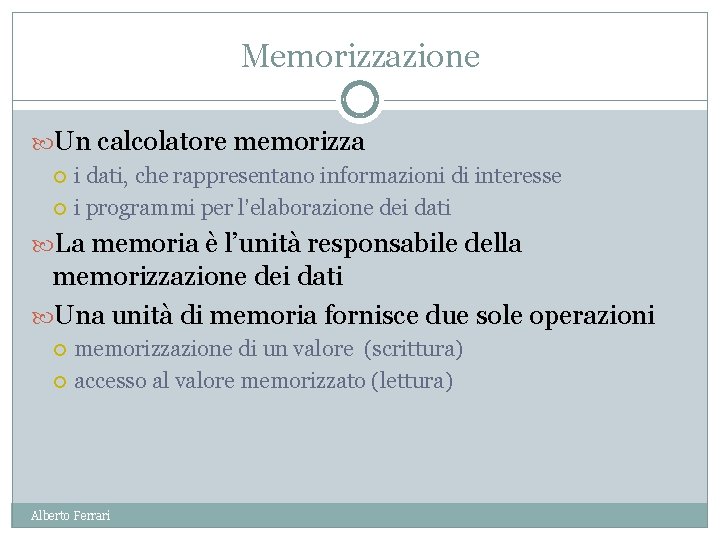 Memorizzazione

Un calcolatore memorizza
i dati, che rappresentano informazioni di interesse
i programmi per l'elaborazione dei dati

La memoria è l'unità responsabile della memorizzazione dei dati

Una unità di memoria fornisce due sole operazioni
memorizzazione di un valore (scrittura)
accesso al valore memorizzato (lettura)

Alberto Ferrari